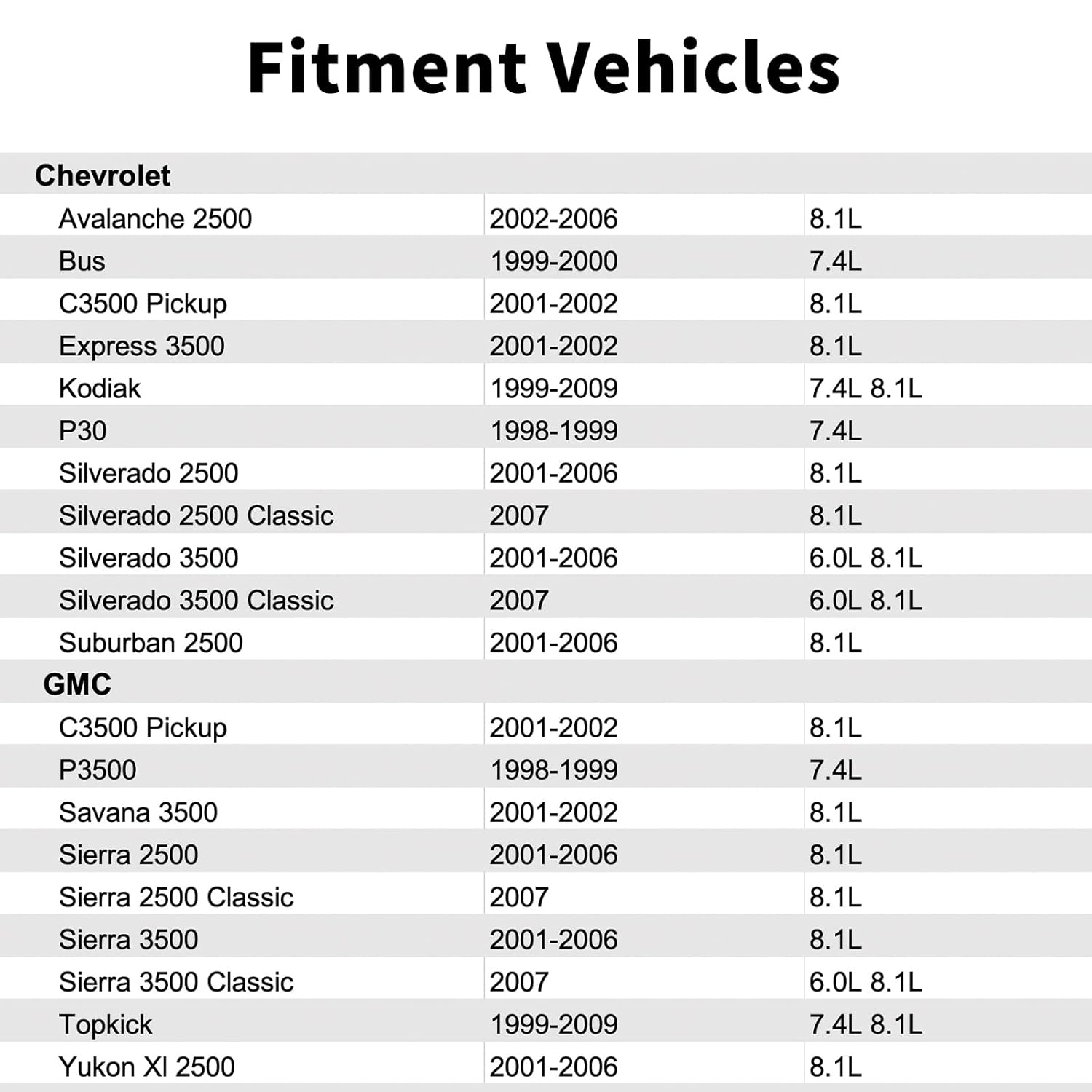 Fitment Vehicles

| Chevrolet | | |
|---|---|---|
| Avalanche 2500 | 2002-2006 | 8.1L |
| Bus | 1999-2000 | 7.4L |
| C3500 Pickup | 2001-2002 | 8.1L |
| Express 3500 | 2001-2002 | 8.1L |
| Kodiak | 1999-2009 | 7.4L 8.1L |
| P30 | 1998-1999 | 7.4L |
| Silverado 2500 | 2001-2006 | 8.1L |
| Silverado 2500 Classic | 2007 | 8.1L |
| Silverado 3500 | 2001-2006 | 6.0L 8.1L |
| Silverado 3500 Classic | 2007 | 6.0L 8.1L |
| Suburban 2500 | 2001-2006 | 8.1L |
| GMC | | |
| C3500 Pickup | 2001-2002 | 8.1L |
| P3500 | 1998-1999 | 7.4L |
| Savana 3500 | 2001-2002 | 8.1L |
| Sierra 2500 | 2001-2006 | 8.1L |
| Sierra 2500 Classic | 2007 | 8.1L |
| Sierra 3500 | 2001-2006 | 8.1L |
| Sierra 3500 Classic | 2007 | 6.0L 8.1L |
| Topkick | 1999-2009 | 7.4L 8.1L |
| Yukon Xl 2500 | 2001-2006 | 8.1L |